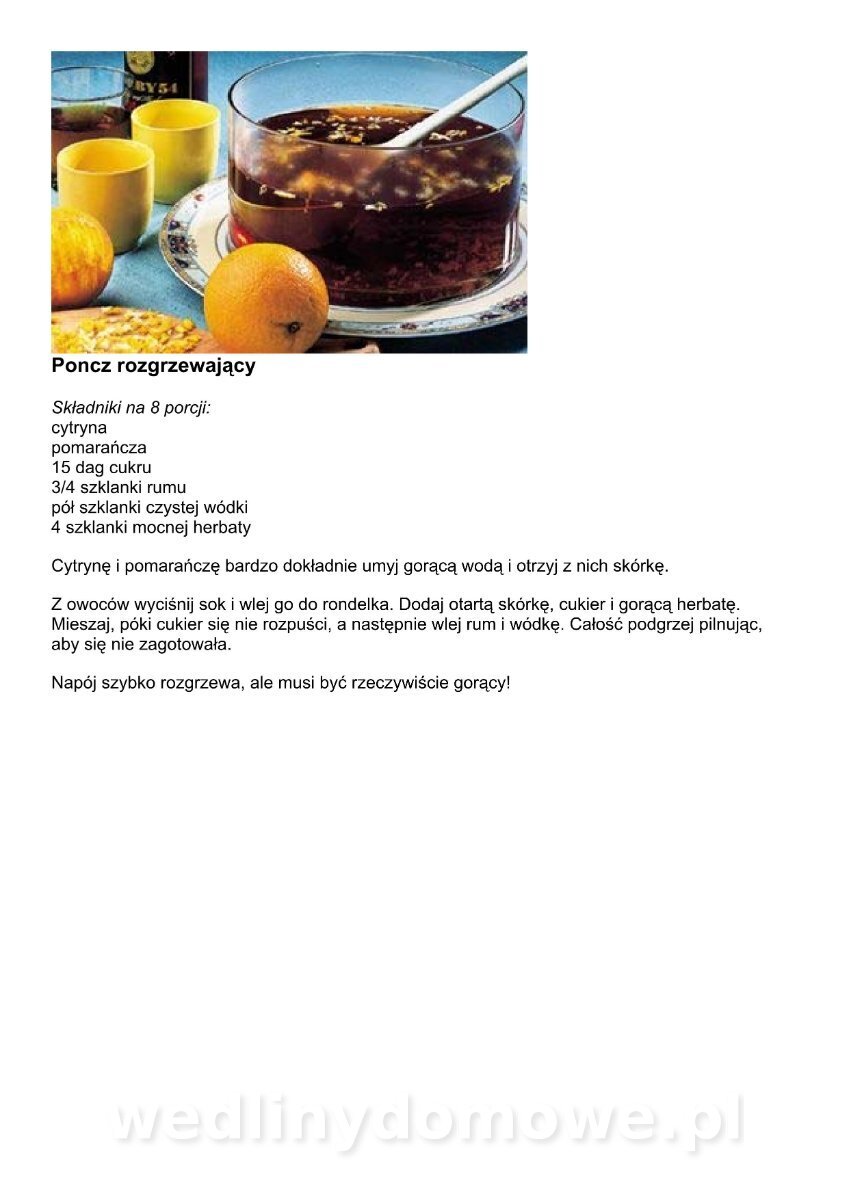 Poncz rozgrzewający

Składniki na 8 porcji:
cytryna
pomarańcza
15 dag cukru
3/4 szklanki rumu
pół szklanki czystej wódki
4 szklanki mocnej herbaty

Cytrynę i pomarańczę bardzo dokładnie umyj gorącą wodą i otrzyj z nich skórkę.

Z owoców wyciśnij sok i wlej go do rondelka. Dodaj otartą skórkę, cukier i gorącą herbatę. Mieszaj, póki cukier się nie rozpuści, a następnie wlej rum i wódkę. Całość podgrzej pilnując, aby się nie zagotowała.

Napój szybko rozgrzewa, ale musi być rzeczywiście gorący!

wedlinydomowe.pl